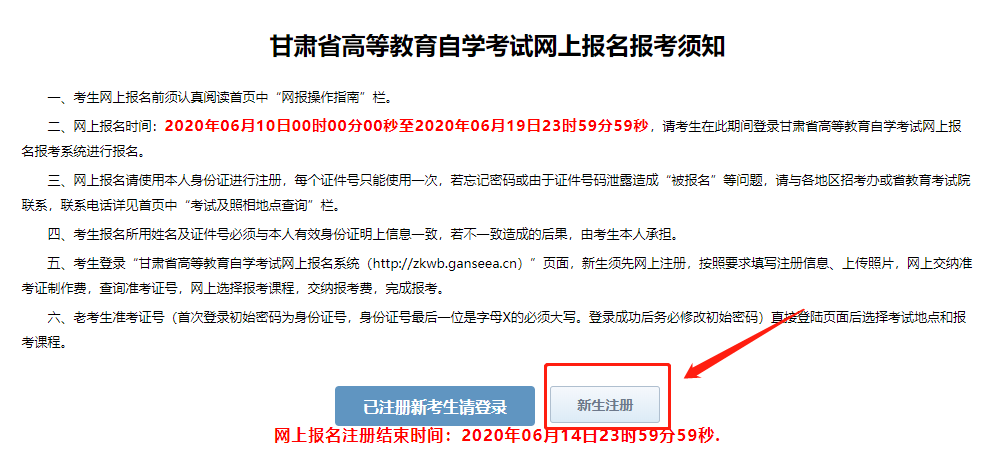 甘肃省高等教育自学考试网上报名报考须知

一、考生网上报名前须认真阅读首页中“网报操作指南”栏。

二、网上报名时间：2020年06月10日00时00分00秒至2020年06月19日23时59分59秒，请考生在此期间登录甘肃省高等教育自学考试网上报名报考系统进行报名。

三、网上报名请使用本人身份证进行注册，每个证件号只能使用一次，若忘记密码或由于证件号码泄露造成“被报名”等问题，请与各地区招考办或省教育考试院联系，联系电话详见首页中“考试及照相地点查询”栏。

四、考生报名所用姓名及证件号必须与本人有效身份证明上信息一致，若不一致造成的后果，由考生本人承担。

五、考生登录“甘肃省高等教育自学考试网上报名系统（http://zkwb.ganseea.cn）”页面，新生须先网上注册，按照要求填写注册信息、上传照片，网上交纳准考证制作费，查询准考证号，网上选择报考课程，交纳报考费，完成报考。

六、老考生准考证号（首次登录初始密码为身份证号，身份证号最后一位是字母X的必须大写。登录成功后务必修改初始密码）直接登陆页面后选择考试地点和报考课程。

已注册新考生请登录

新生注册

网上报名注册结束时间：2020年06月14日23时59分59秒.